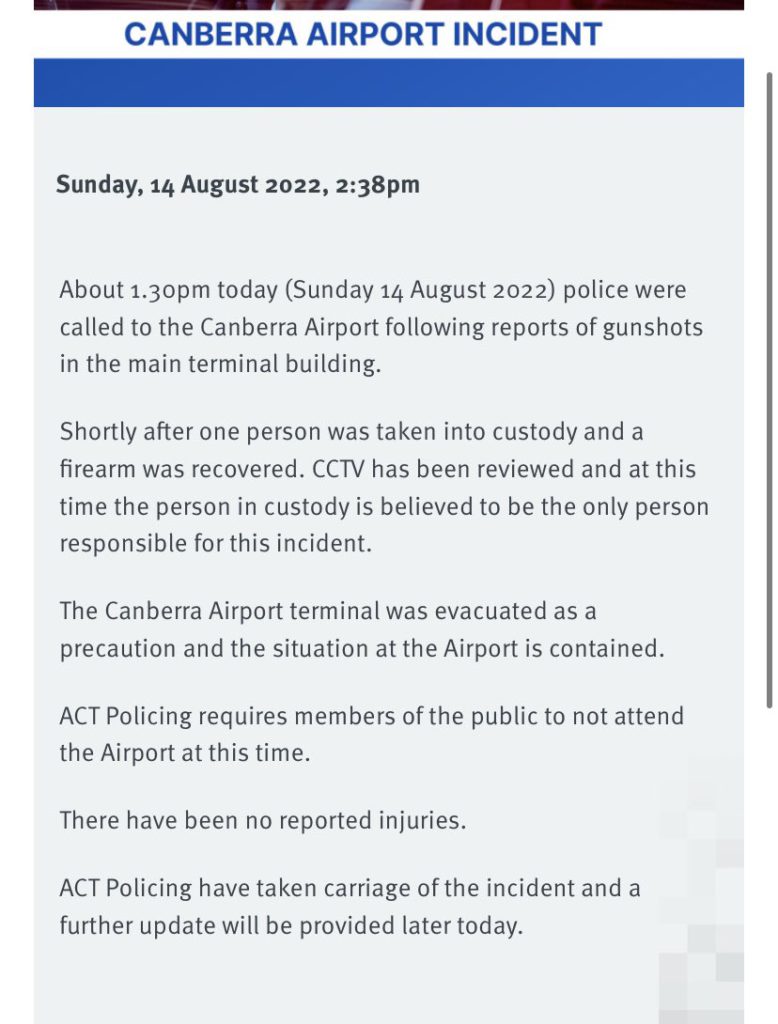 CANBERRA AIRPORT INCIDENT

Sunday, 14 August 2022, 2:38pm

About 1.30pm today (Sunday 14 August 2022) police were called to the Canberra Airport following reports of gunshots in the main terminal building.

Shortly after one person was taken into custody and a firearm was recovered. CCTV has been reviewed and at this time the person in custody is believed to be the only person responsible for this incident.

The Canberra Airport terminal was evacuated as a precaution and the situation at the Airport is contained.

ACT Policing requires members of the public to not attend the Airport at this time.

There have been no reported injuries.

ACT Policing have taken carriage of the incident and a further update will be provided later today.